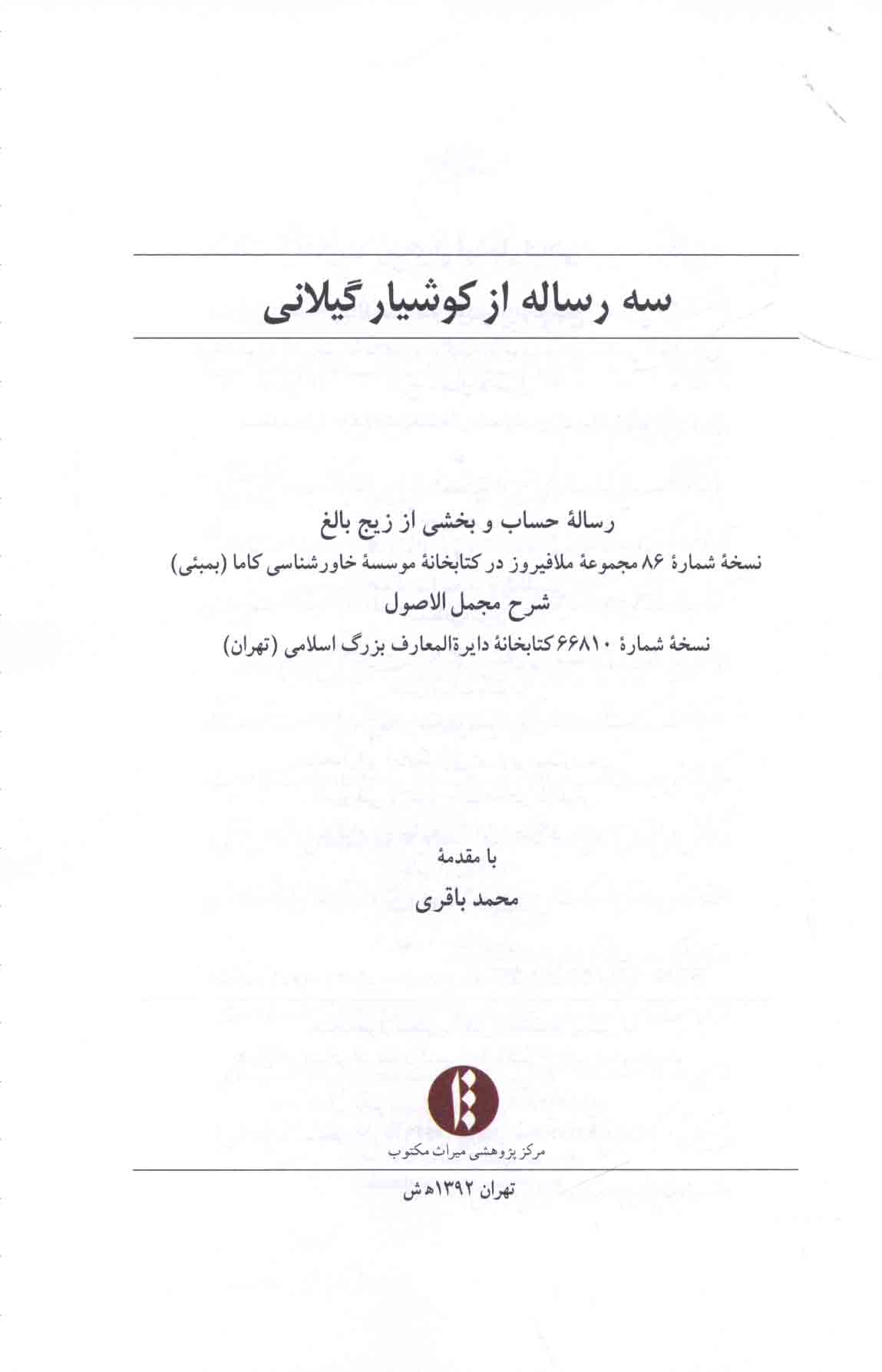 سه رساله از کوشیار گیلانی

رسالهٔ حساب و بخشی از زیج بالغ
نسخهٔ شمارهٔ ۸۶ مجموعهٔ ملافیروز در کتابخانهٔ موسسهٔ خاورشناسی کاما (بمبئی)
شرح مجمل الاصول
نسخهٔ شمارهٔ ۶۶۸۱۰ کتابخانهٔ دایرةالمعارف بزرگ اسلامی (تهران)

با مقدمهٔ
محمد باقری

مرکز پژوهشی میراث مکتوب

تهران ۱۳۹۲ه‍ ش